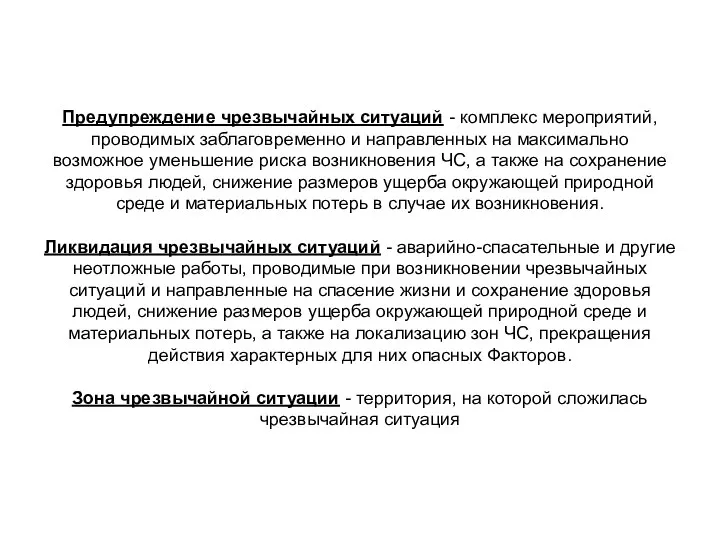 Предупреждение чрезвычайных ситуаций - комплекс мероприятий, проводимых заблаговременно и направленных на максимально возможное уменьшение риска возникновения ЧС, а также на сохранение здоровья людей, снижение размеров ущерба окружающей природной среде и материальных потерь в случае их возникновения.

Ликвидация чрезвычайных ситуаций - аварийно-спасательные и другие неотложные работы, проводимые при возникновении чрезвычайных ситуаций и направленные на спасение жизни и сохранение здоровья людей, снижение размеров ущерба окружающей природной среде и материальных потерь, а также на локализацию зон ЧС, прекращения действия характерных для них опасных Факторов.

Зона чрезвычайной ситуации - территория, на которой сложилась чрезвычайная ситуация